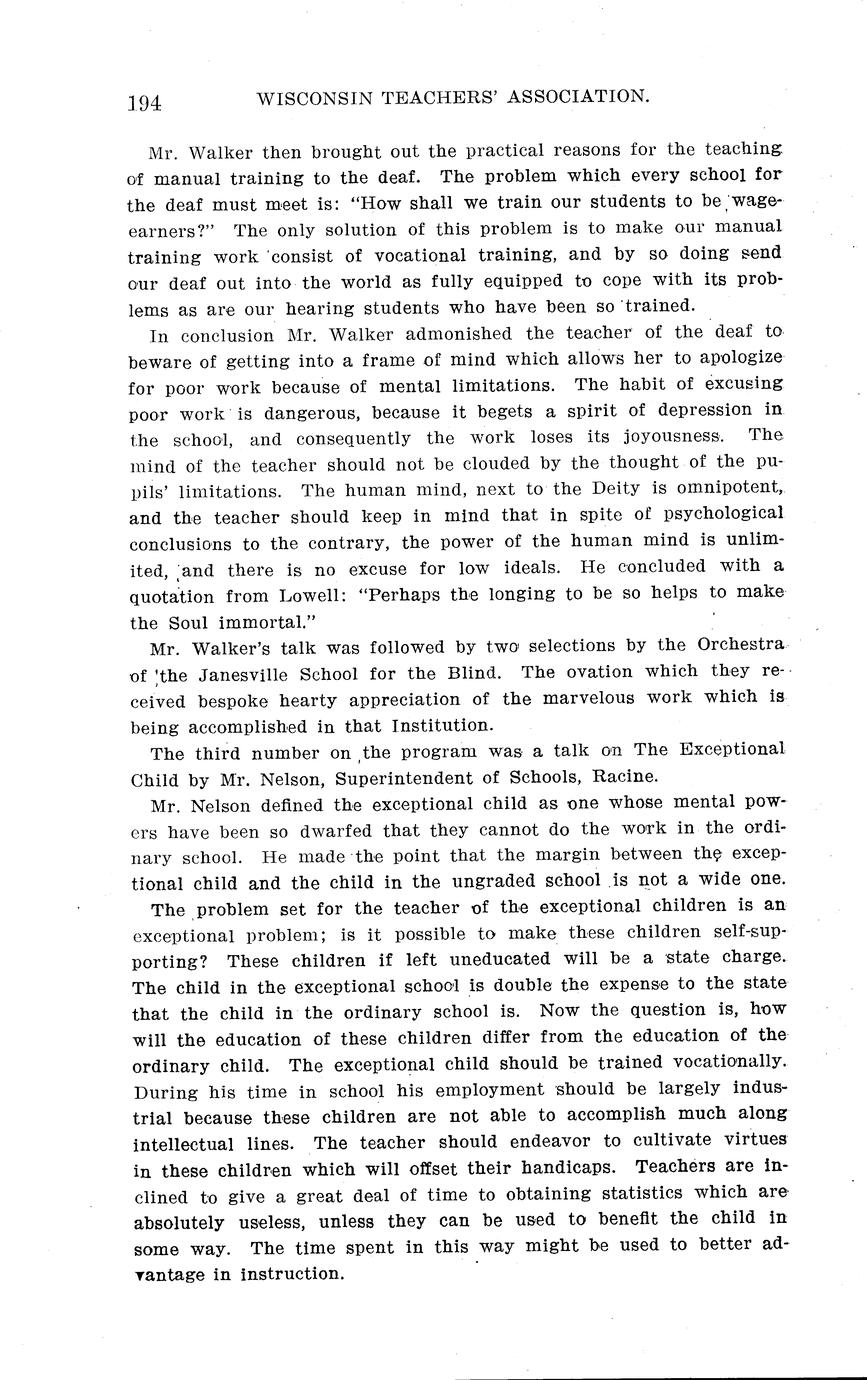 194 WISCONSIN TEACHERS' ASSOCIATION.

Mr. Walker then brought out the practical reasons for the teaching of manual training to the deaf. The problem which every school for the deaf must meet is: "How shall we train our students to be wage-earners?" The only solution of this problem is to make our manual training work consist of vocational training, and by so doing send our deaf out into the world as fully equipped to cope with its problems as are our hearing students who have been so trained.

In conclusion Mr. Walker admonished the teacher of the deaf to beware of getting into a frame of mind which allows her to apologize for poor work because of mental limitations. The habit of excusing poor work is dangerous, because it begets a spirit of depression in the school, and consequently the work loses its joyousness. The mind of the teacher should not be clouded by the thought of the pupils' limitations. The human mind, next to the Deity is omnipotent, and the teacher should keep in mind that in spite of psychological conclusions to the contrary, the power of the human mind is unlimited, and there is no excuse for low ideals. He concluded with a quotation from Lowell: "Perhaps the longing to be so helps to make the Soul immortal."

Mr. Walker's talk was followed by two selections by the Orchestra of the Janesville School for the Blind. The ovation which they received bespoke hearty appreciation of the marvelous work which is being accomplished in that Institution.

The third number on the program was a talk on The Exceptional Child by Mr. Nelson, Superintendent of Schools, Racine.

Mr. Nelson defined the exceptional child as one whose mental powers have been so dwarfed that they cannot do the work in the ordinary school. He made the point that the margin between the exceptional child and the child in the ungraded school is not a wide one.

The problem set for the teacher of the exceptional children is an exceptional problem; is it possible to make these children self-supporting? These children if left uneducated will be a state charge. The child in the exceptional school is double the expense to the state that the child in the ordinary school is. Now the question is, how will the education of these children differ from the education of the ordinary child. The exceptional child should be trained vocationally. During his time in school his employment should be largely industrial because these children are not able to accomplish much along intellectual lines. The teacher should endeavor to cultivate virtues in these children which will offset their handicaps. Teachers are inclined to give a great deal of time to obtaining statistics which are absolutely useless, unless they can be used to benefit the child in some way. The time spent in this way might be used to better advantage in instruction.